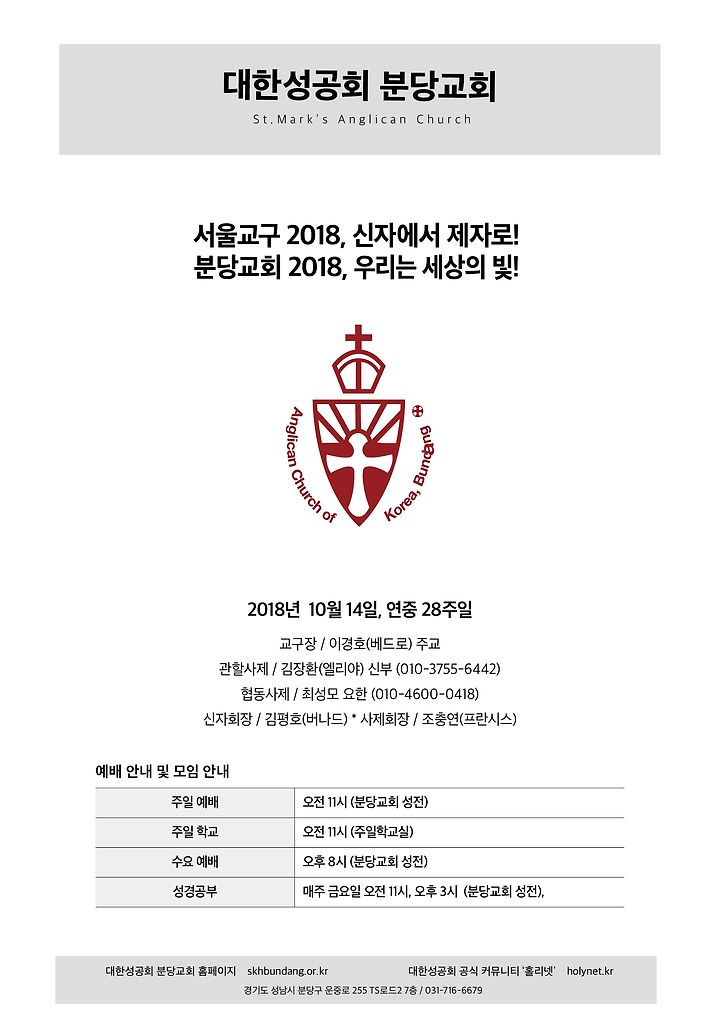 대한성공회 분당교회

St.Mark's Anglican Church

서울교구 2018, 신자에서 제자로!
분당교회 2018, 우리는 세상의 빛!

Anglican Church of Korea, Bundang

2018년 10월 14일, 연중 28주일

교구장 / 이경호(베드로) 주교
관할사제 / 김장환(엘리야) 신부 (010-3755-6442)
협동사제 / 최성모 요한 (010-4600-0418)
신자회장 / 김평호(버나드) * 사제회장 / 조충연(프란시스)

예배 안내 및 모임 안내

| 주일 예배 | 오전 11시 (분당교회 성전) |
|---|---|
| 주일 학교 | 오전 11시 (주일학교실) |
| 수요 예배 | 오후 8시 (분당교회 성전) |
| 성경공부 | 매주 금요일 오전 11시, 오후 3시 (분당교회 성전), |

대한성공회 분당교회 홈페이지 skhbundang.or.kr 대한성공회 공식 커뮤니티 '홀리넷' holynet.kr

경기도 성남시 분당구 운중로 255 TS로드2 7층 / 031-716-6679